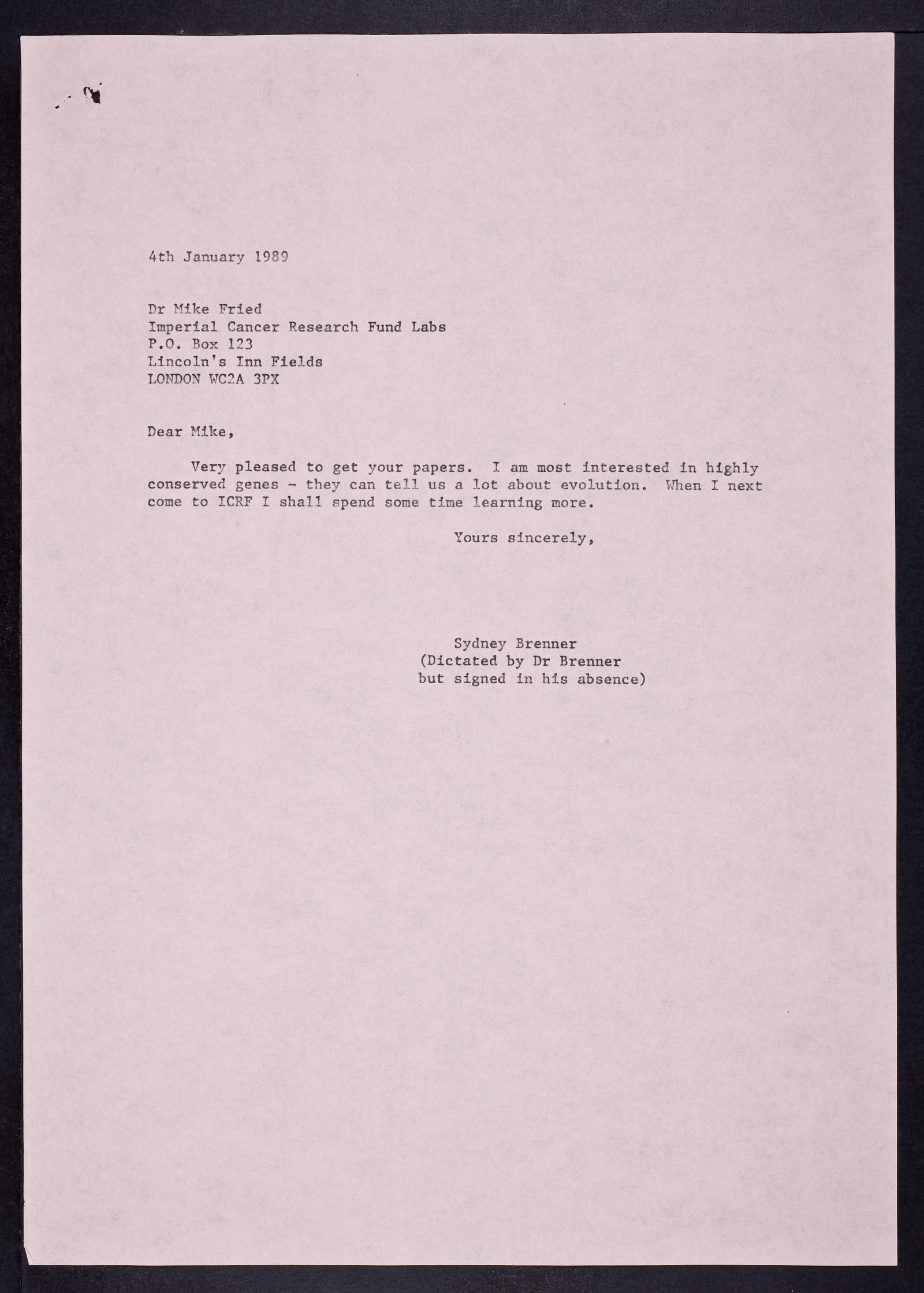 4th January 1989

Dr Mike Fried
Imperial Cancer Research Fund Labs
P.O. Box 123
Lincoln's Inn Fields
LONDON WC2A 3PX

Dear Mike,

Very pleased to get your papers. I am most interested in highly conserved genes - they can tell us a lot about evolution. When I next come to ICRF I shall spend some time learning more.

Yours sincerely,

Sydney Brenner
(Dictated by Dr Brenner
but signed in his absence)